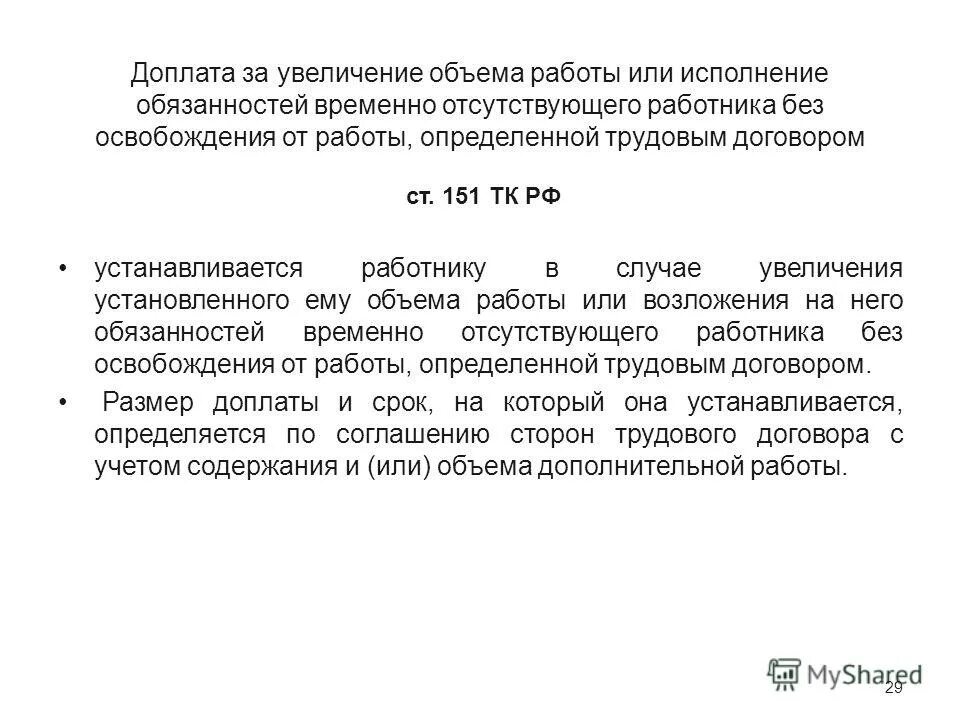 Доплата за увеличение объема работы или исполнение обязанностей временно отсутствующего работника без освобождения от работы, определенной трудовым договором

ст. 151 ТК РФ

• устанавливается работнику в случае увеличения установленного ему объема работы или возложения на него обязанностей временно отсутствующего работника без освобождения от работы, определенной трудовым договором.

• Размер доплаты и срок, на который она устанавливается, определяется по соглашению сторон трудового договора с учетом содержания и (или) объема дополнительной работы.

MyShared

29